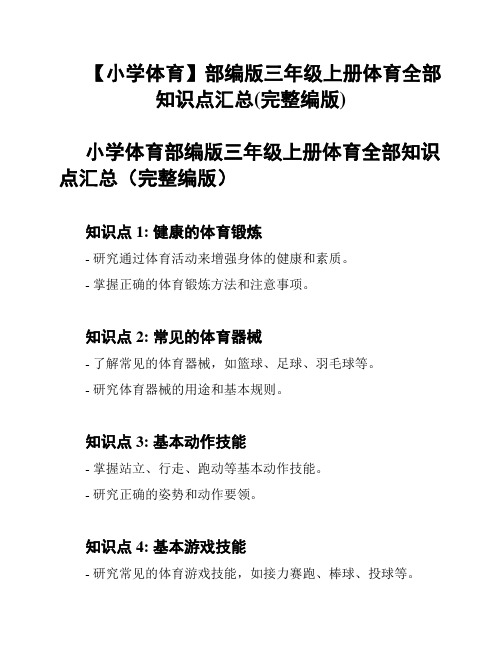 【小学体育】部编版三年级上册体育全部知识点汇总(完整编版)

小学体育部编版三年级上册体育全部知识点汇总（完整编版）

知识点 1: 健康的体育锻炼

- 研究通过体育活动来增强身体的健康和素质。

- 掌握正确的体育锻炼方法和注意事项。

知识点 2: 常见的体育器械

- 了解常见的体育器械，如篮球、足球、羽毛球等。

- 研究体育器械的用途和基本规则。

知识点 3: 基本动作技能

- 掌握站立、行走、跑动等基本动作技能。

- 研究正确的姿势和动作要领。

知识点 4: 基本游戏技能

- 研究常见的体育游戏技能，如接力赛跑、棒球、投球等。